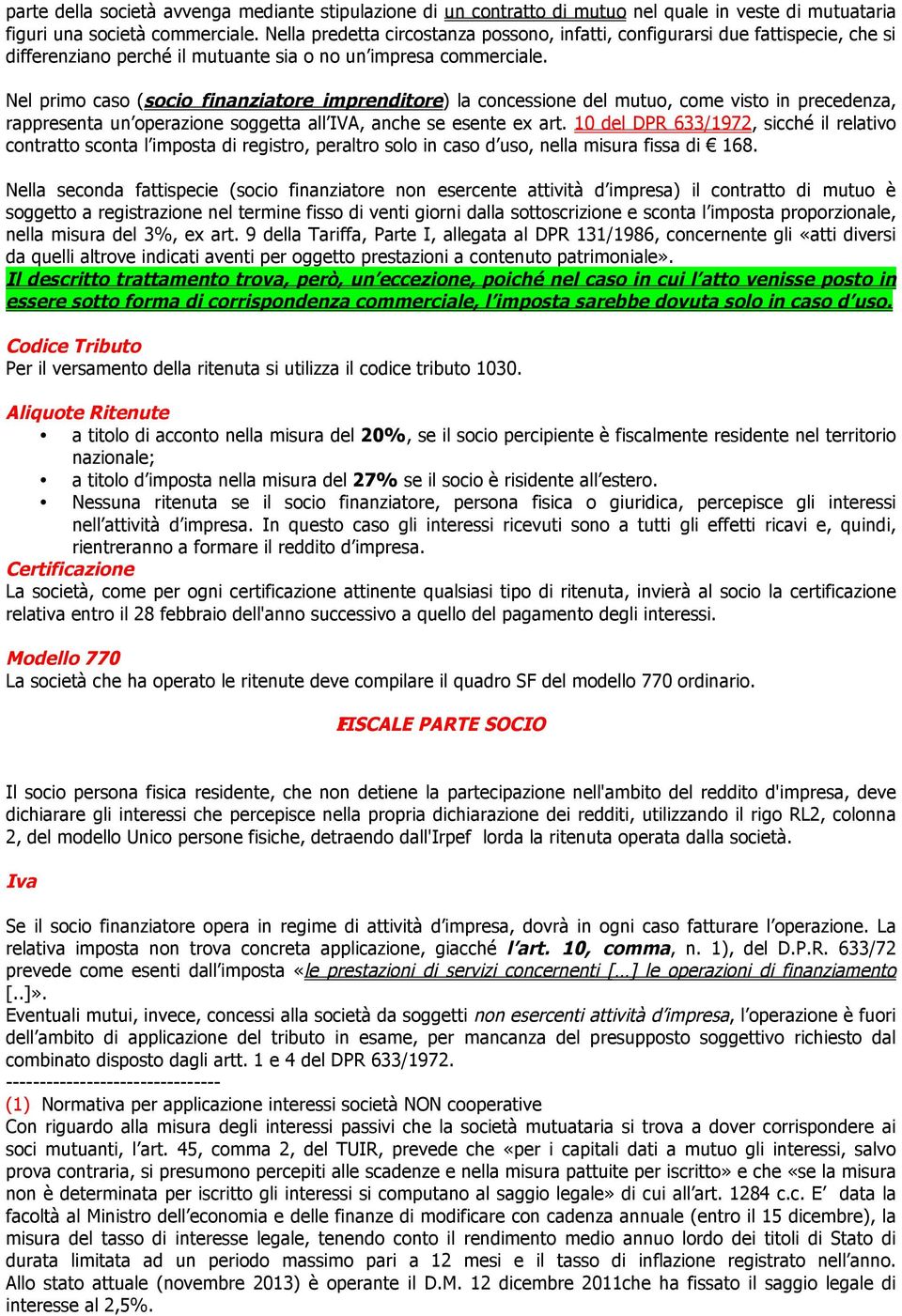 parte della società avvenga mediante stipulazione di un contratto di mutuo nel quale in veste di mutuataria figuri una società commerciale. Nella predetta circostanza possono, infatti, configurarsi due fattispecie, che si differenziano perché il mutuante sia o no un'impresa commerciale.

Nel primo caso (socio finanziatore imprenditore) la concessione del mutuo, come visto in precedenza, rappresenta un'operazione soggetta all'IVA, anche se esente ex art. 10 del DPR 633/1972, sicché il relativo contratto sconta l'imposta di registro, peraltro solo in caso d'uso, nella misura fissa di € 168.

Nella seconda fattispecie (socio finanziatore non esercente attività d'impresa) il contratto di mutuo è soggetto a registrazione nel termine fisso di venti giorni dalla sottoscrizione e sconta l'imposta proporzionale, nella misura del 3%, ex art. 9 della Tariffa, Parte I, allegata al DPR 131/1986, concernente gli «atti diversi da quelli altrove indicati aventi per oggetto prestazioni a contenuto patrimoniale».
Il descritto trattamento trova, però, un'eccezione, poiché nel caso in cui l'atto venisse posto in essere sotto forma di corrispondenza commerciale, l'imposta sarebbe dovuta solo in caso d'uso.

Codice Tributo
Per il versamento della ritenuta si utilizza il codice tributo 1030.

Aliquote Ritenute
• a titolo di acconto nella misura del 20%, se il socio percipiente è fiscalmente residente nel territorio nazionale;
• a titolo d'imposta nella misura del 27% se il socio è risidente all'estero.
• Nessuna ritenuta se il socio finanziatore, persona fisica o giuridica, percepisce gli interessi nell'attività d'impresa. In questo caso gli interessi ricevuti sono a tutti gli effetti ricavi e, quindi, rientreranno a formare il reddito d'impresa.
Certificazione
La società, come per ogni certificazione attinente qualsiasi tipo di ritenuta, invierà al socio la certificazione relativa entro il 28 febbraio dell'anno successivo a quello del pagamento degli interessi.

Modello 770
La società che ha operato le ritenute deve compilare il quadro SF del modello 770 ordinario.

FISCALE PARTE SOCIO

Il socio persona fisica residente, che non detiene la partecipazione nell'ambito del reddito d'impresa, deve dichiarare gli interessi che percepisce nella propria dichiarazione dei redditi, utilizzando il rigo RL2, colonna 2, del modello Unico persone fisiche, detraendo dall'Irpef lorda la ritenuta operata dalla società.

Iva

Se il socio finanziatore opera in regime di attività d'impresa, dovrà in ogni caso fatturare l'operazione. La relativa imposta non trova concreta applicazione, giacché l'art. 10, comma, n. 1), del D.P.R. 633/72 prevede come esenti dall'imposta «le prestazioni di servizi concernenti […] le operazioni di finanziamento [..]».
Eventuali mutui, invece, concessi alla società da soggetti non esercenti attività d'impresa, l'operazione è fuori dell'ambito di applicazione del tributo in esame, per mancanza del presupposto soggettivo richiesto dal combinato disposto dagli artt. 1 e 4 del DPR 633/1972.
--------------------------------
(1) Normativa per applicazione interessi società NON cooperative
Con riguardo alla misura degli interessi passivi che la società mutuataria si trova a dover corrispondere ai soci mutuanti, l'art. 45, comma 2, del TUIR, prevede che «per i capitali dati a mutuo gli interessi, salvo prova contraria, si presumono percepiti alle scadenze e nella misura pattuite per iscritto» e che «se la misura non è determinata per iscritto gli interessi si computano al saggio legale» di cui all'art. 1284 c.c. E' data la facoltà al Ministro dell'economia e delle finanze di modificare con cadenza annuale (entro il 15 dicembre), la misura del tasso di interesse legale, tenendo conto il rendimento medio annuo lordo dei titoli di Stato di durata limitata ad un periodo massimo pari a 12 mesi e il tasso di inflazione registrato nell'anno. Allo stato attuale (novembre 2013) è operante il D.M. 12 dicembre 2011che ha fissato il saggio legale di interesse al 2,5%.